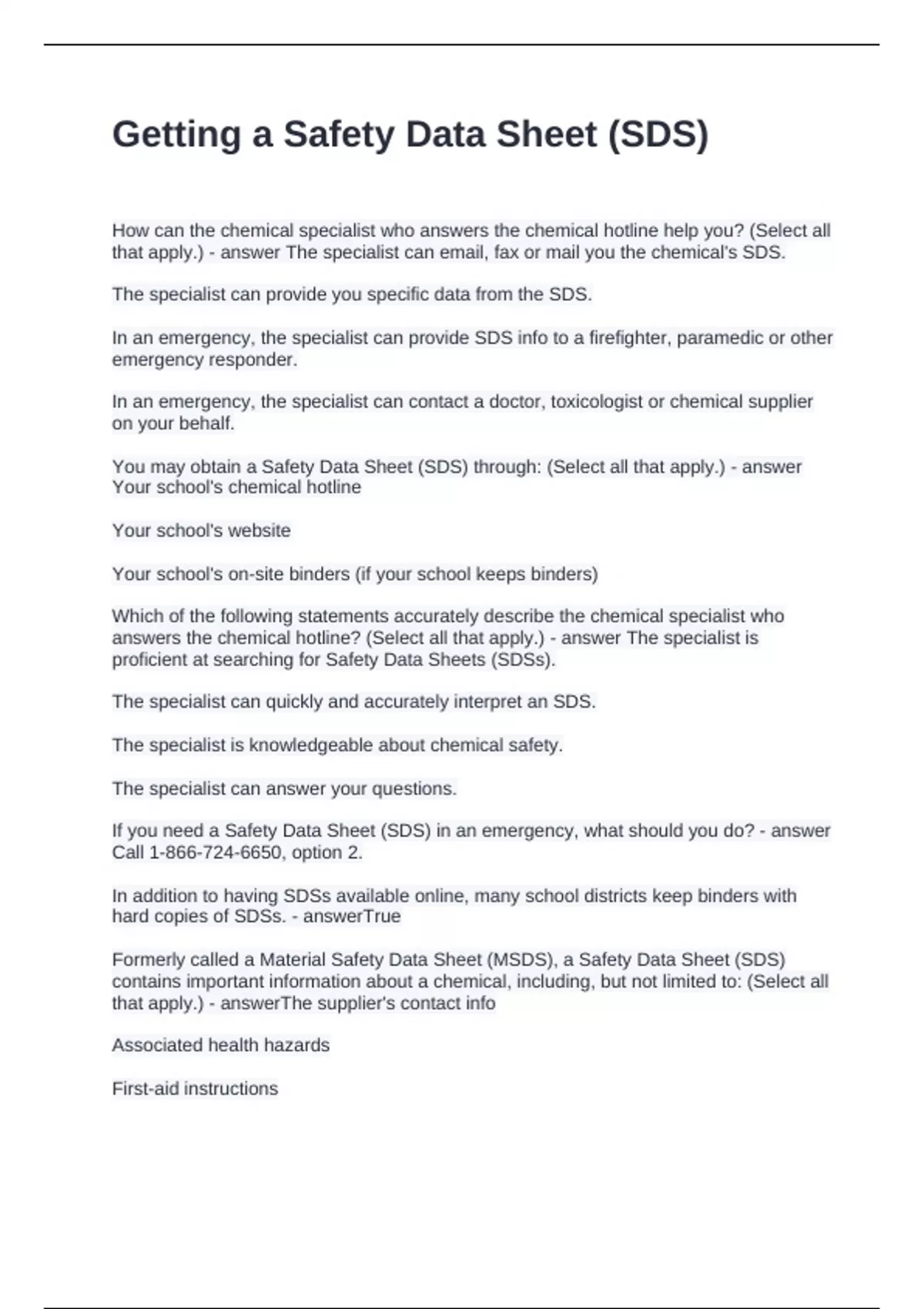 Getting a Safety Data Sheet (SDS)

How can the chemical specialist who answers the chemical hotline help you? (Select all that apply.) - answer The specialist can email, fax or mail you the chemical's SDS.

The specialist can provide you specific data from the SDS.

In an emergency, the specialist can provide SDS info to a firefighter, paramedic or other emergency responder.

In an emergency, the specialist can contact a doctor, toxicologist or chemical supplier on your behalf.

You may obtain a Safety Data Sheet (SDS) through: (Select all that apply.) - answer Your school's chemical hotline

Your school's website

Your school's on-site binders (if your school keeps binders)

Which of the following statements accurately describe the chemical specialist who answers the chemical hotline? (Select all that apply.) - answer The specialist is proficient at searching for Safety Data Sheets (SDSs).

The specialist can quickly and accurately interpret an SDS.

The specialist is knowledgeable about chemical safety.

The specialist can answer your questions.

If you need a Safety Data Sheet (SDS) in an emergency, what should you do? - answer Call 1-866-724-6650, option 2.

In addition to having SDSs available online, many school districts keep binders with hard copies of SDSs. - answerTrue

Formerly called a Material Safety Data Sheet (MSDS), a Safety Data Sheet (SDS) contains important information about a chemical, including, but not limited to: (Select all that apply.) - answerThe supplier's contact info

Associated health hazards

First-aid instructions